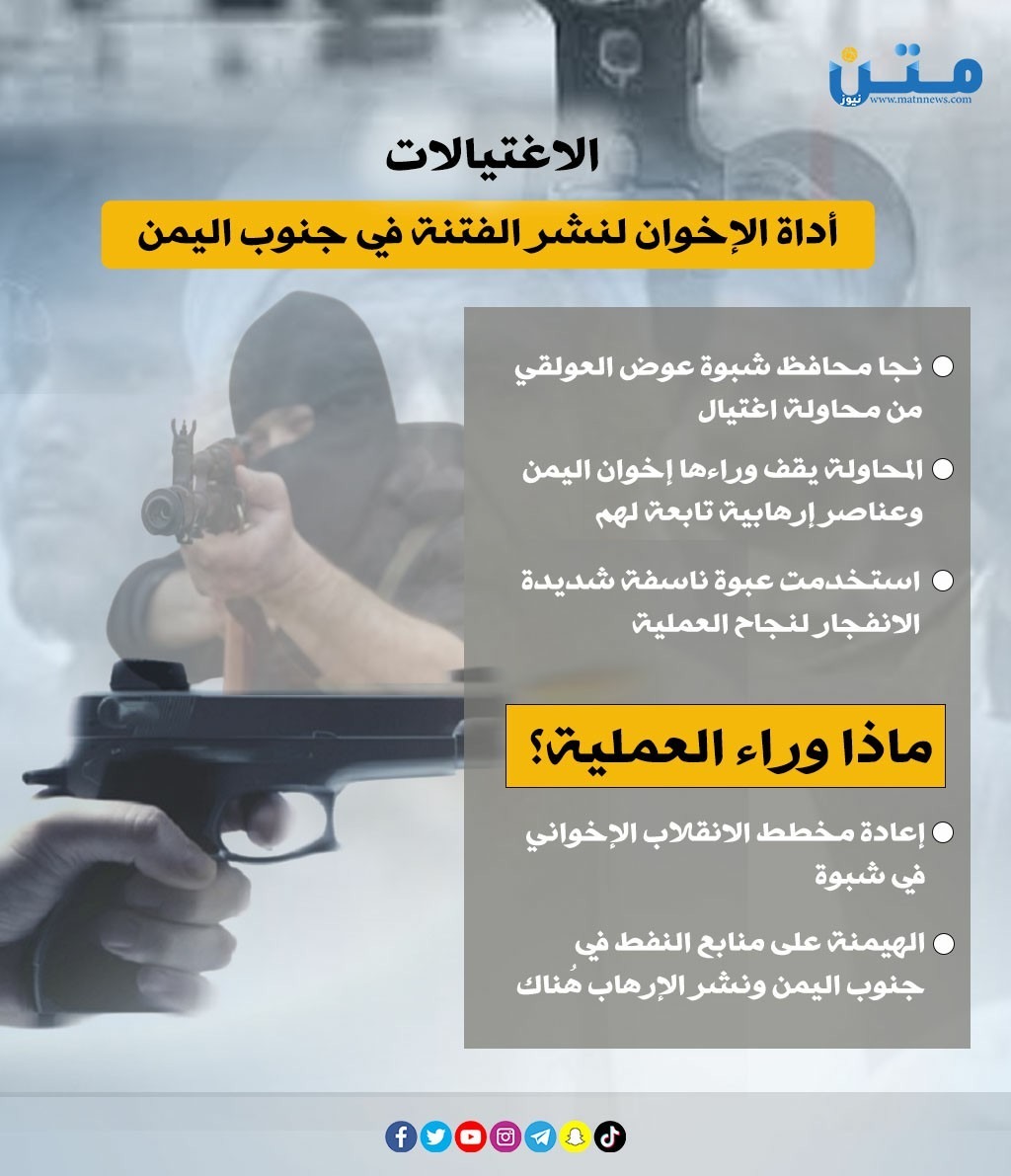 متن
نيوز
www.matnnews.com

الاغتيالات

أداة الإخوان لنشر الفتنة في جنوب اليمن

• نجا محافظ شبوة عوض العولقي من محاولة اغتيال

• المحاولة يقف وراءها إخوان اليمن وعناصر إرهابية تابعة لهم

• استخدمت عبوة ناسفة شديدة الانفجار لنجاح العملية

ماذا وراء العملية؟

• إعادة مخطط الانقلاب الإخواني في شبوة

• الهيمنة على منابع النفط في جنوب اليمن ونشر الإرهاب هُناك